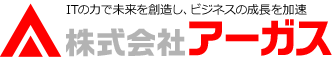 ITの力で未来を創造し、ビジネスの成長を加速

株式会社アーガス